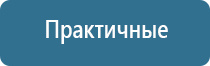 Практичные